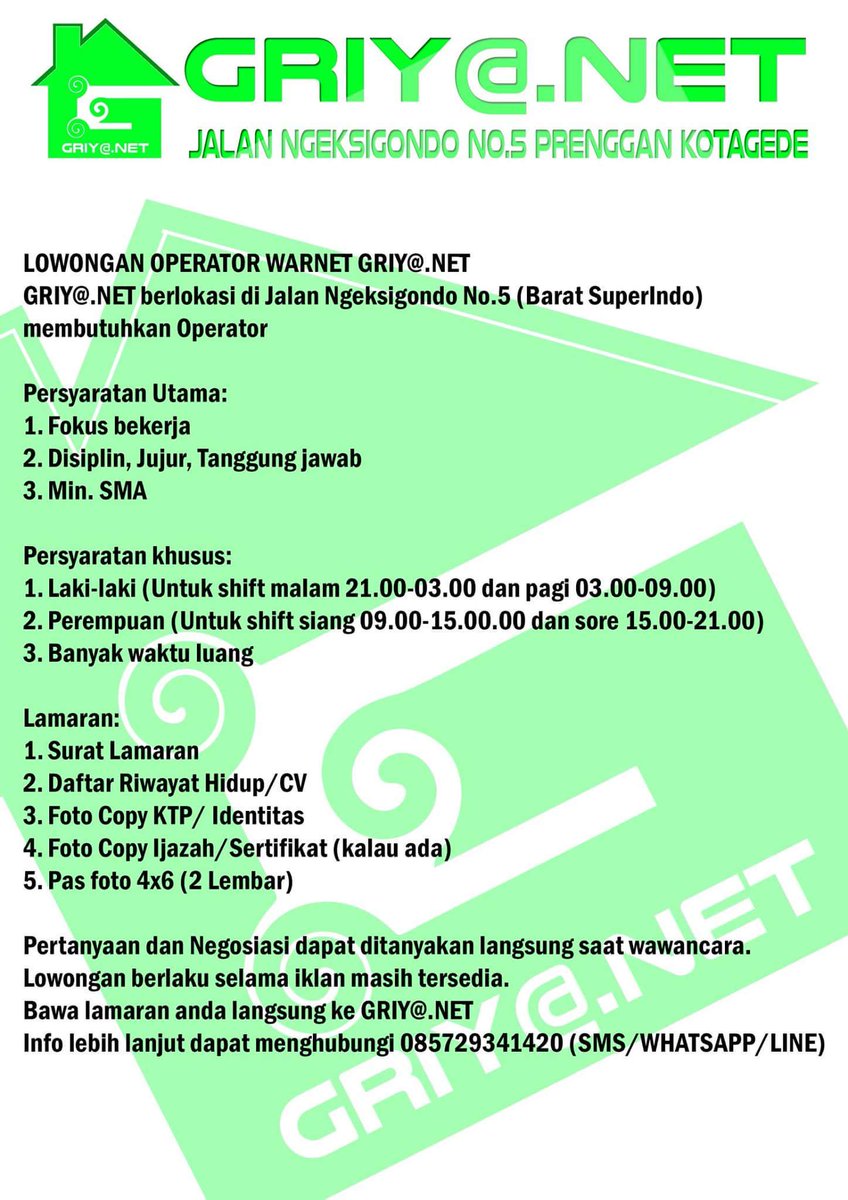 GRIY@.NET

GRIY@.NET

JALAN NGEKSIGONDO NO.5 PRENGGAN KOTAGEDE

LOWONGAN OPERATOR WARNET GRIY@.NET
GRIY@.NET berlokasi di Jalan Ngeksigondo No.5 (Barat SuperIndo) membutuhkan Operator

Persyaratan Utama:
1. Fokus bekerja
2. Disiplin, Jujur, Tanggung jawab
3. Min. SMA

Persyaratan khusus:
1. Laki-laki (Untuk shift malam 21.00-03.00 dan pagi 03.00-09.00)
2. Perempuan (Untuk shift siang 09.00-15.00.00 dan sore 15.00-21.00)
3. Banyak waktu luang

Lamaran:
1. Surat Lamaran
2. Daftar Riwayat Hidup/CV
3. Foto Copy KTP/ Identitas
4. Foto Copy Ijazah/Sertifikat (kalau ada)
5. Pas foto 4x6 (2 Lembar)

Pertanyaan dan Negosiasi dapat ditanyakan langsung saat wawancara.
Lowongan berlaku selama iklan masih tersedia.
Bawa lamaran anda langsung ke GRIY@.NET
Info lebih lanjut dapat menghubungi 085729341420 (SMS/WHATSAPP/LINE)

GRIY@.NET